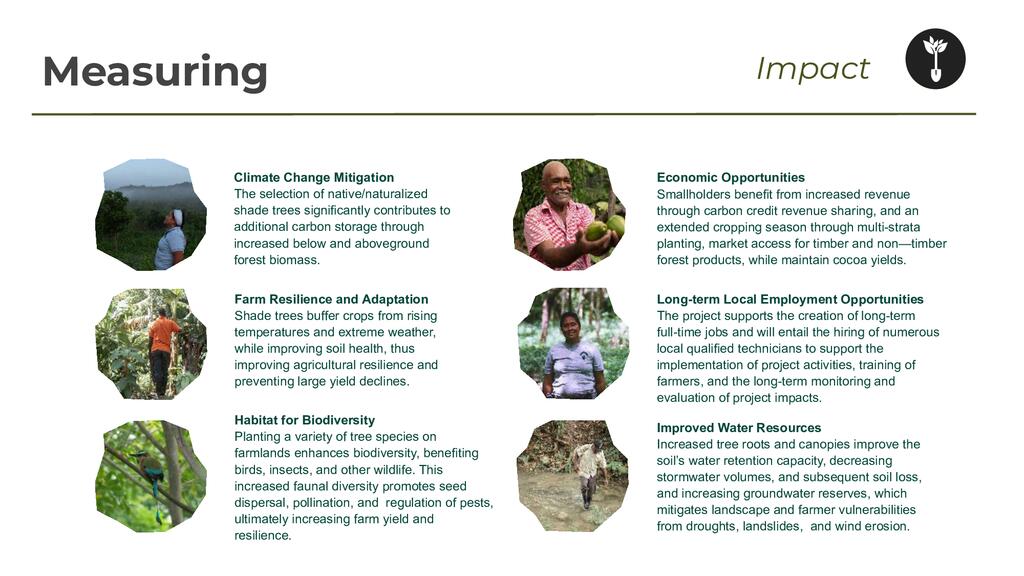 Measuring Impact

Climate Change Mitigation
The selection of native/naturalized shade trees significantly contributes to additional carbon storage through increased below and aboveground forest biomass.

Farm Resilience and Adaptation
Shade trees buffer crops from rising temperatures and extreme weather, while improving soil health, thus improving agricultural resilience and preventing large yield declines.

Habitat for Biodiversity
Planting a variety of tree species on farmlands enhances biodiversity, benefiting birds, insects, and other wildlife. This increased faunal diversity promotes seed dispersal, pollination, and regulation of pests, ultimately increasing farm yield and resilience.

Economic Opportunities
Smallholders benefit from increased revenue through carbon credit revenue sharing, and an extended cropping season through multi-strata planting, market access for timber and non—timber forest products, while maintain cocoa yields.

Long-term Local Employment Opportunities
The project supports the creation of long-term full-time jobs and will entail the hiring of numerous local qualified technicians to support the implementation of project activities, training of farmers, and the long-term monitoring and evaluation of project impacts.

Improved Water Resources
Increased tree roots and canopies improve the soil's water retention capacity, decreasing stormwater volumes, and subsequent soil loss, and increasing groundwater reserves, which mitigates landscape and farmer vulnerabilities from droughts, landslides, and wind erosion.